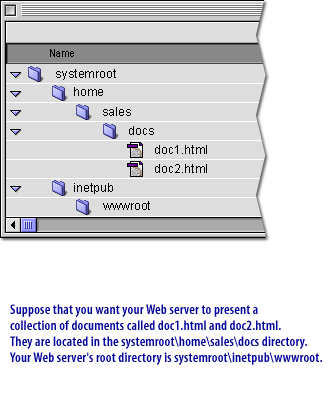 Name

systemroot

home

sales

docs

doc1.html

doc2.html

inetpub

wwwroot

Suppose that you want your Web server to present a collection of documents called doc1.html and doc2.html. They are located in the systemroot\home\sales\docs directory. Your Web server's root directory is systemroot\inetpub\wwwroot.